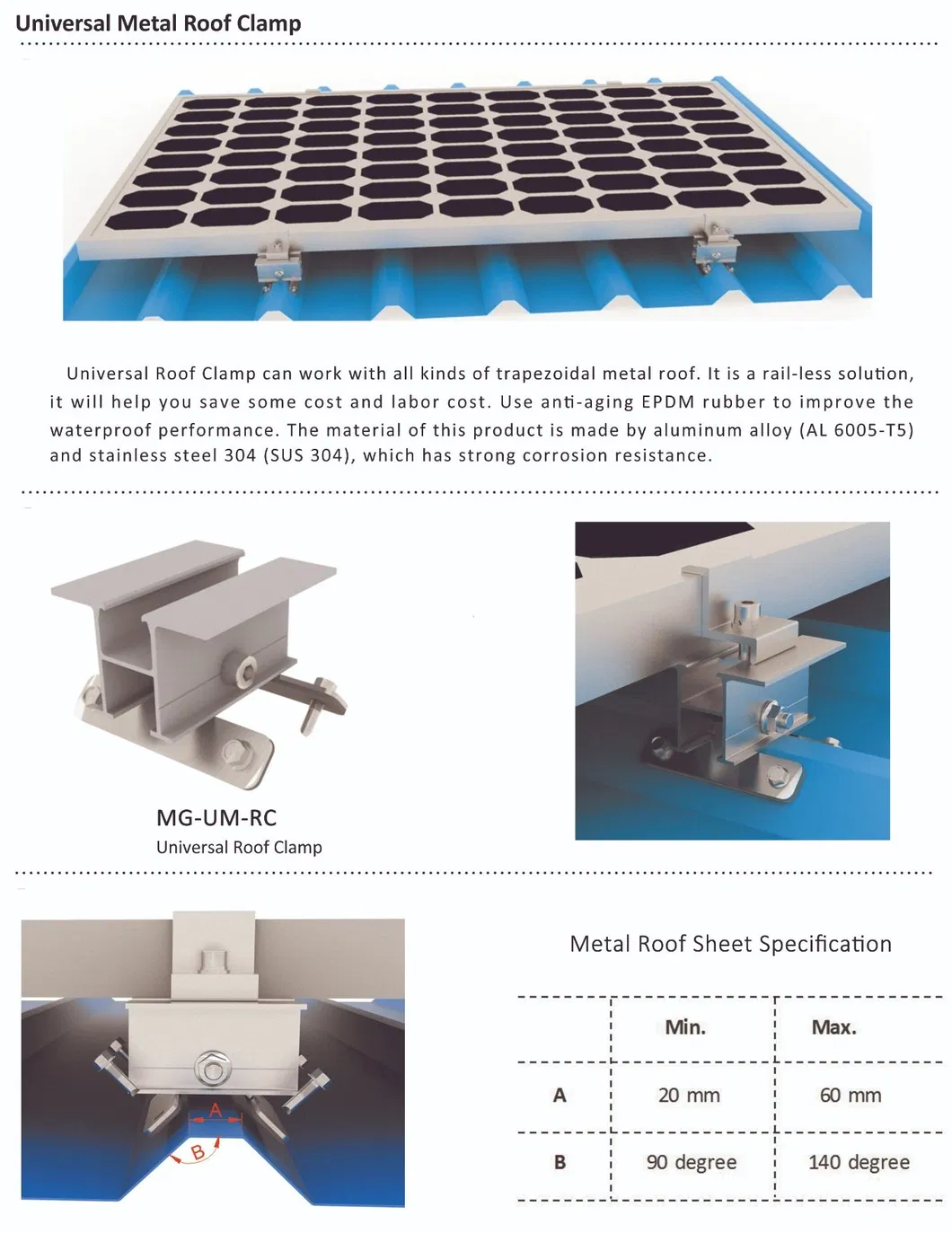 Universal Metal Roof Clamp

Universal Roof Clamp can work with all kinds of trapezoidal metal roof. It is a rail-less solution, it will help you save some cost and labor cost. Use anti-aging EPDM rubber to improve the waterproof performance. The material of this product is made by aluminum alloy (AL 6005-T5) and stainless steel 304 (SUS 304), which has strong corrosion resistance.

MG-UM-RC
Universal Roof Clamp

A
B

Metal Roof Sheet Specification

| | Min. | Max. |
|---|---|---|
| A | 20 mm | 60 mm |
| B | 90 degree | 140 degree |